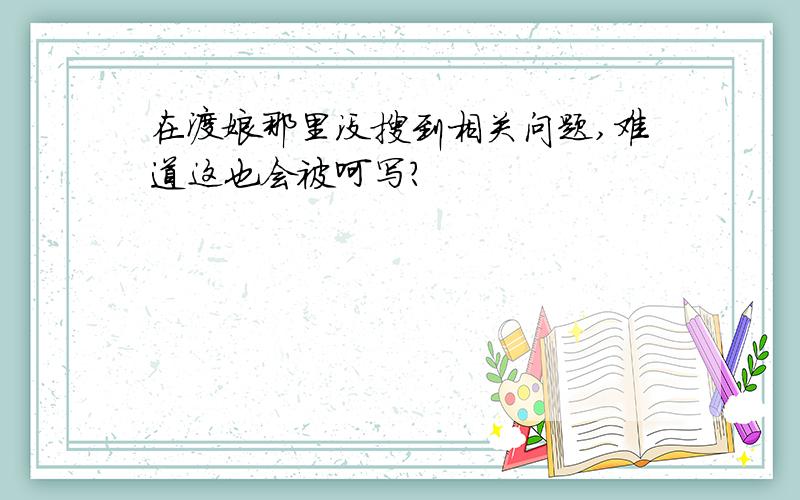 在渡娘那里没搜到相关问题,难道这也会被呵写?